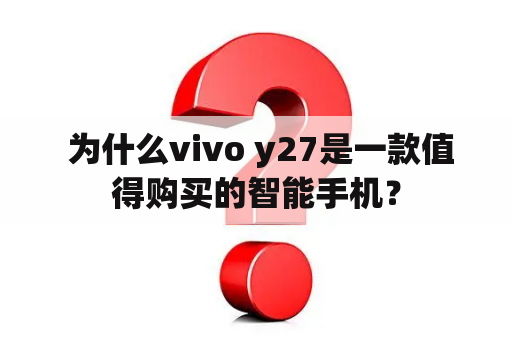 为什么vivo y27是一款值得购买的智能手机？